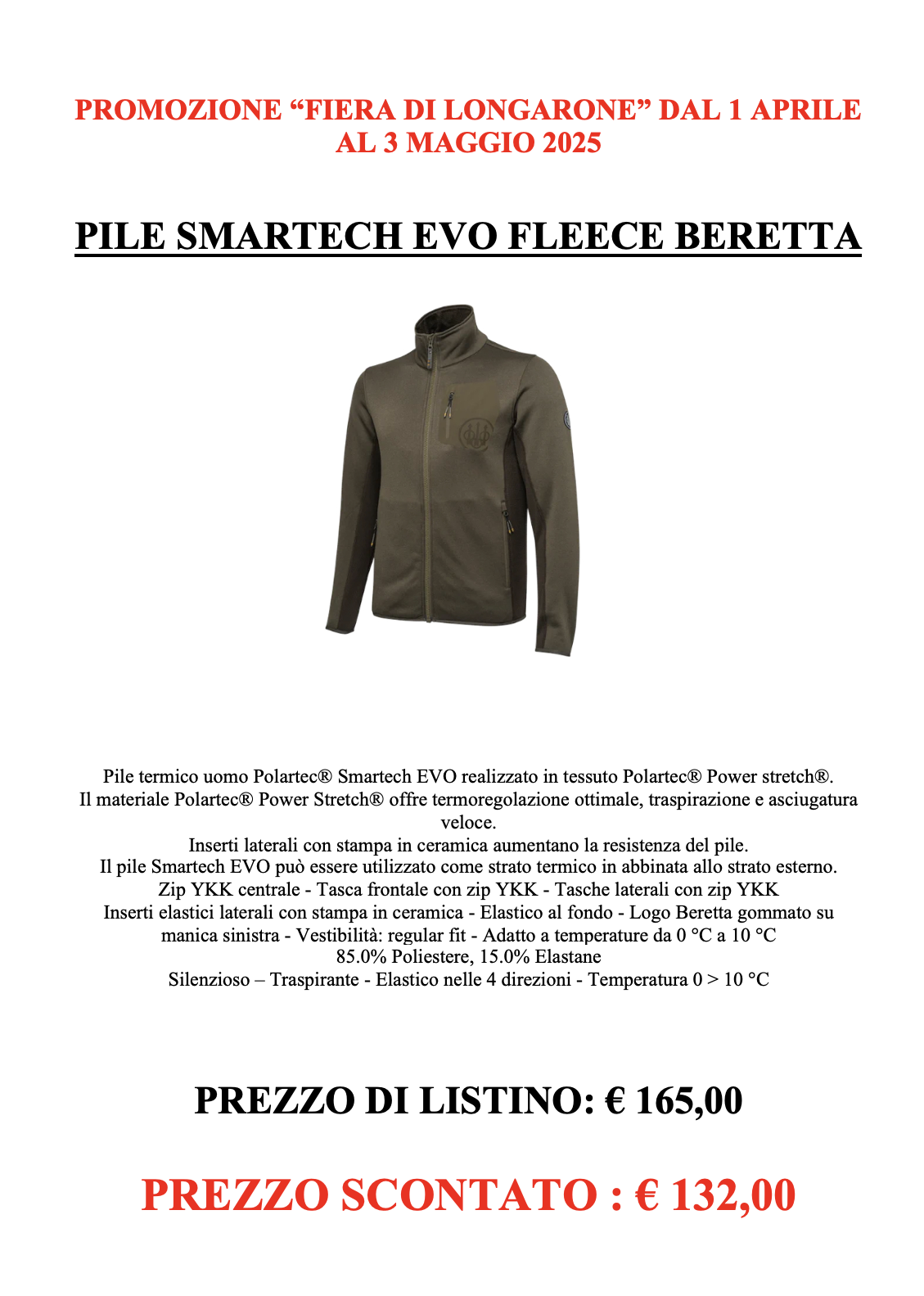 PROMOZIONE “FIERA DI LONGARONE” DAL 1 APRILE AL 3 MAGGIO 2025

PILE SMARTECH EVO FLEECE BERETTA

Pile termico uomo Polartec® Smartech EVO realizzato in tessuto Polartec® Power stretch®.
Il materiale Polartec® Power Stretch® offre termoregolazione ottimale, traspirazione e asciugatura veloce.
Inserti laterali con stampa in ceramica aumentano la resistenza del pile.
Il pile Smartech EVO può essere utilizzato come strato termico in abbinata allo strato esterno.
Zip YKK centrale - Tasca frontale con zip YKK - Tasche laterali con zip YKK
Inserti elastici laterali con stampa in ceramica - Elastico al fondo - Logo Beretta gommato su manica sinistra - Vestibilità: regular fit - Adatto a temperature da 0 °C a 10 °C
85.0% Poliestere, 15.0% Elastane
Silenzioso – Traspirante - Elastico nelle 4 direzioni - Temperatura 0 > 10 °C

PREZZO DI LISTINO: € 165,00

PREZZO SCONTATO : € 132,00